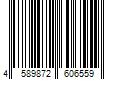 4 589872 606559